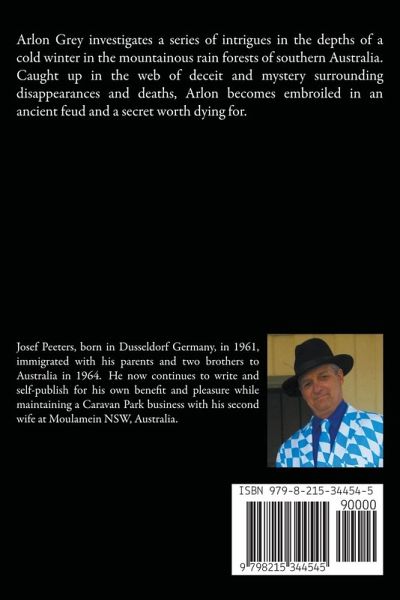 Arlon Grey investigates a series of intrigues in the depths of a cold winter in the mountainous rain forests of southern Australia. Caught up in the web of deceit and mystery surrounding disappearances and deaths, Arlon becomes embroiled in an ancient feud and a secret worth dying for.

Josef Peeters, born in Dusseldorf Germany, in 1961, immigrated with his parents and two brothers to Australia in 1964. He now continues to write and self-publish for his own benefit and pleasure while maintaining a Caravan Park business with his second wife at Moulamein NSW, Australia.

ISBN 979-8-215-34454-5

90000

9 798215 344545